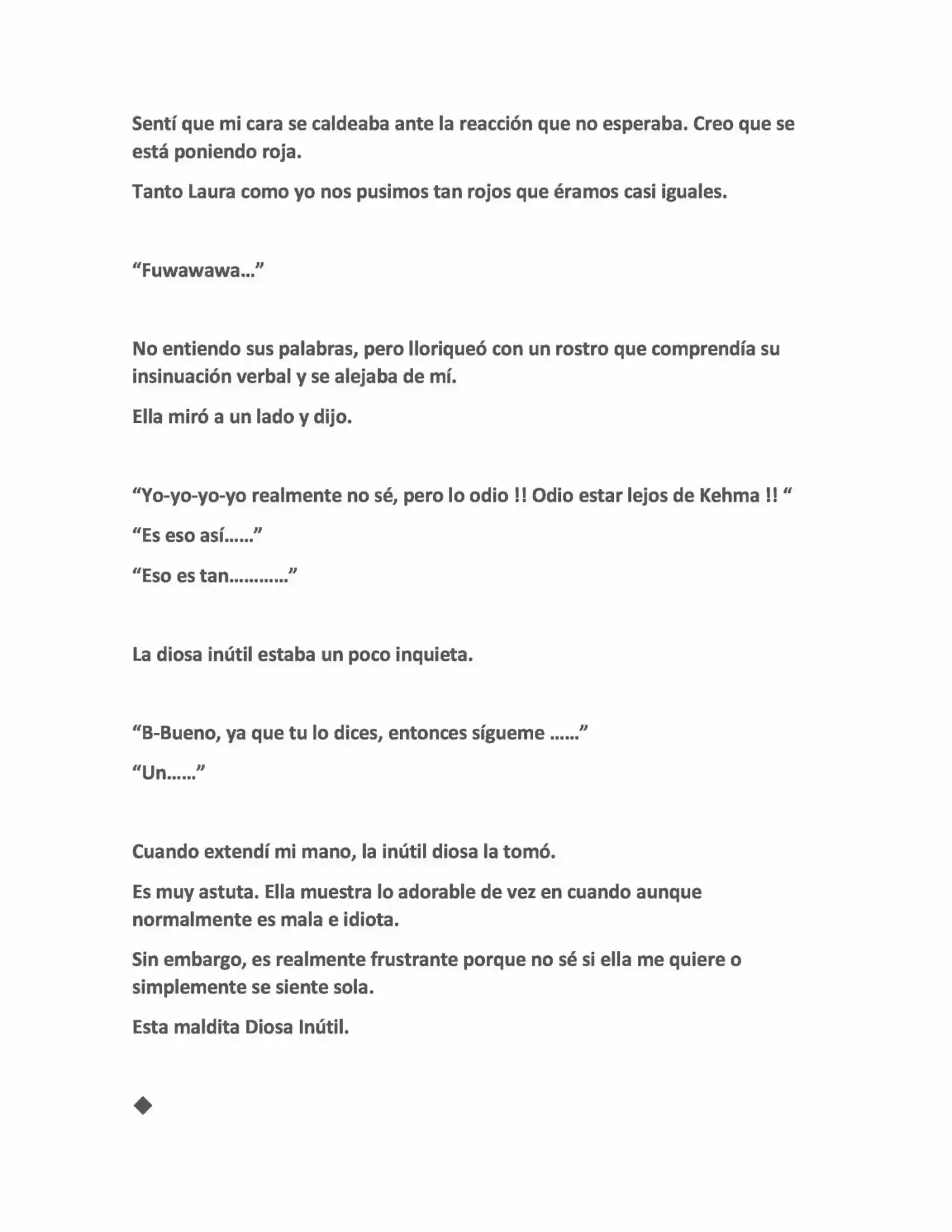 Sentí que mi cara se caldeaba ante la reacción que no esperaba. Creo que se está poniendo roja.

Tanto Laura como yo nos pusimos tan rojos que éramos casi iguales.

"Fuwawawa…"

No entiendo sus palabras, pero lloriqueó con un rostro que comprendía su insinuación verbal y se alejaba de mí.

Ella miró a un lado y dijo.

"Yo-yo-yo-yo realmente no sé, pero lo odio !! Odio estar lejos de Kehma !! "

"Es eso así……"

"Eso es tan…………"

La diosa inútil estaba un poco inquieta.

"B-Bueno, ya que tu lo dices, entonces sígueme ……"

"Un……"

Cuando extendí mi mano, la inútil diosa la tomó.

Es muy astuta. Ella muestra lo adorable de vez en cuando aunque normalmente es mala e idiota.

Sin embargo, es realmente frustrante porque no sé si ella me quiere o simplemente se siente sola.

Esta maldita Diosa Inútil.

◆